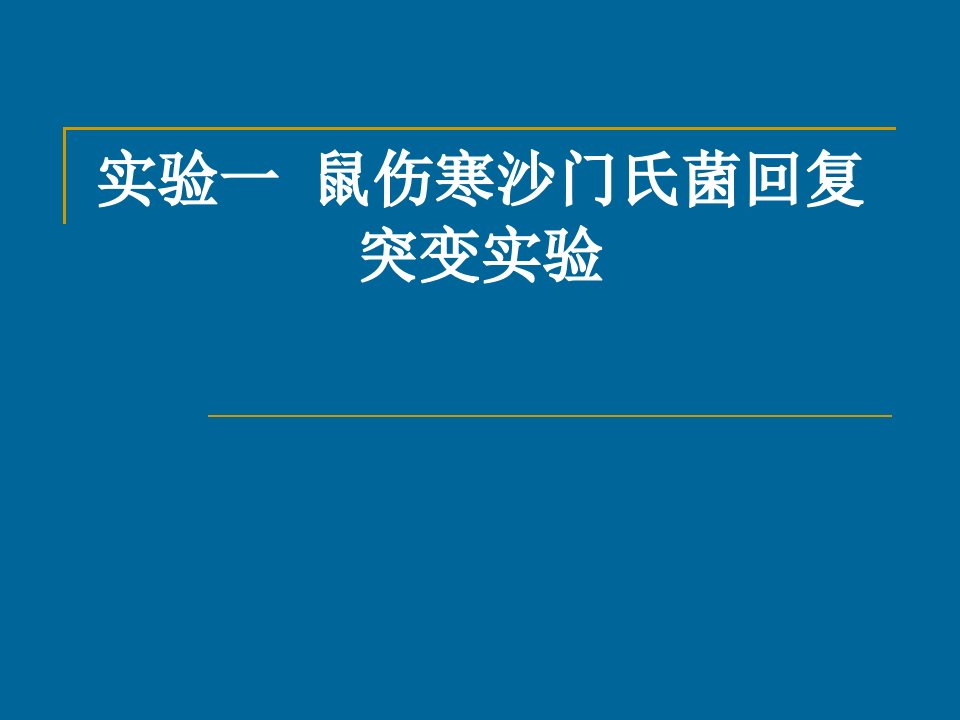 实验一 鼠伤寒沙门氏菌回复突变实验